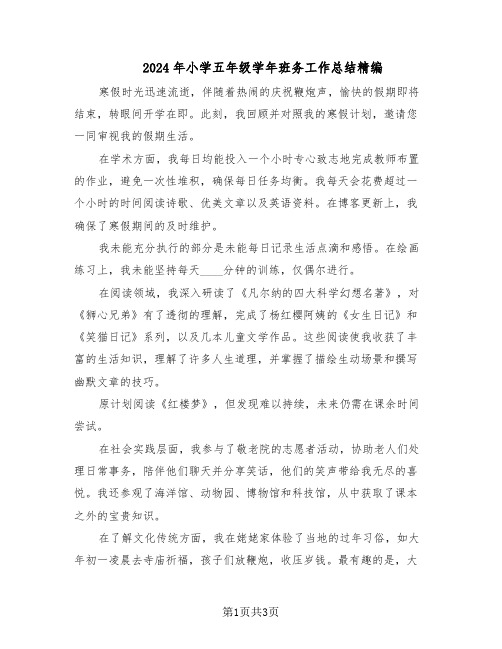 2024年小学五年级学年班务工作总结精编

寒假时光迅速流逝，伴随着热闹的庆祝鞭炮声，愉快的假期即将结束，转眼间开学在即。此刻，我回顾并对照我的寒假计划，邀请您一同审视我的假期生活。

在学术方面，我每日均能投入一个小时专心致志地完成教师布置的作业，避免一次性堆积，确保每日任务均衡。我每天会花费超过一个小时的时间阅读诗歌、优美文章以及英语资料。在博客更新上，我确保了寒假期间的及时维护。

我未能充分执行的部分是未能每日记录生活点滴和感悟。在绘画练习上，我未能坚持每天____分钟的训练，仅偶尔进行。

在阅读领域，我深入研读了《凡尔纳的四大科学幻想名著》，对《狮心兄弟》有了透彻的理解，完成了杨红樱阿姨的《女生日记》和《笑猫日记》系列，以及几本儿童文学作品。这些阅读使我收获了丰富的生活知识，理解了许多人生道理，并掌握了描绘生动场景和撰写幽默文章的技巧。

原计划阅读《红楼梦》，但发现难以持续，未来仍需在课余时间尝试。

在社会实践层面，我参与了敬老院的志愿者活动，协助老人们处理日常事务，陪伴他们聊天并分享笑话，他们的笑声带给我无尽的喜悦。我还参观了海洋馆、动物园、博物馆和科技馆，从中获取了课本之外的宝贵知识。

在了解文化传统方面，我在姥姥家体验了当地的过年习俗，如大年初一凌晨去寺庙祈福，孩子们放鞭炮，收压岁钱。最有趣的是，大

第1页共3页